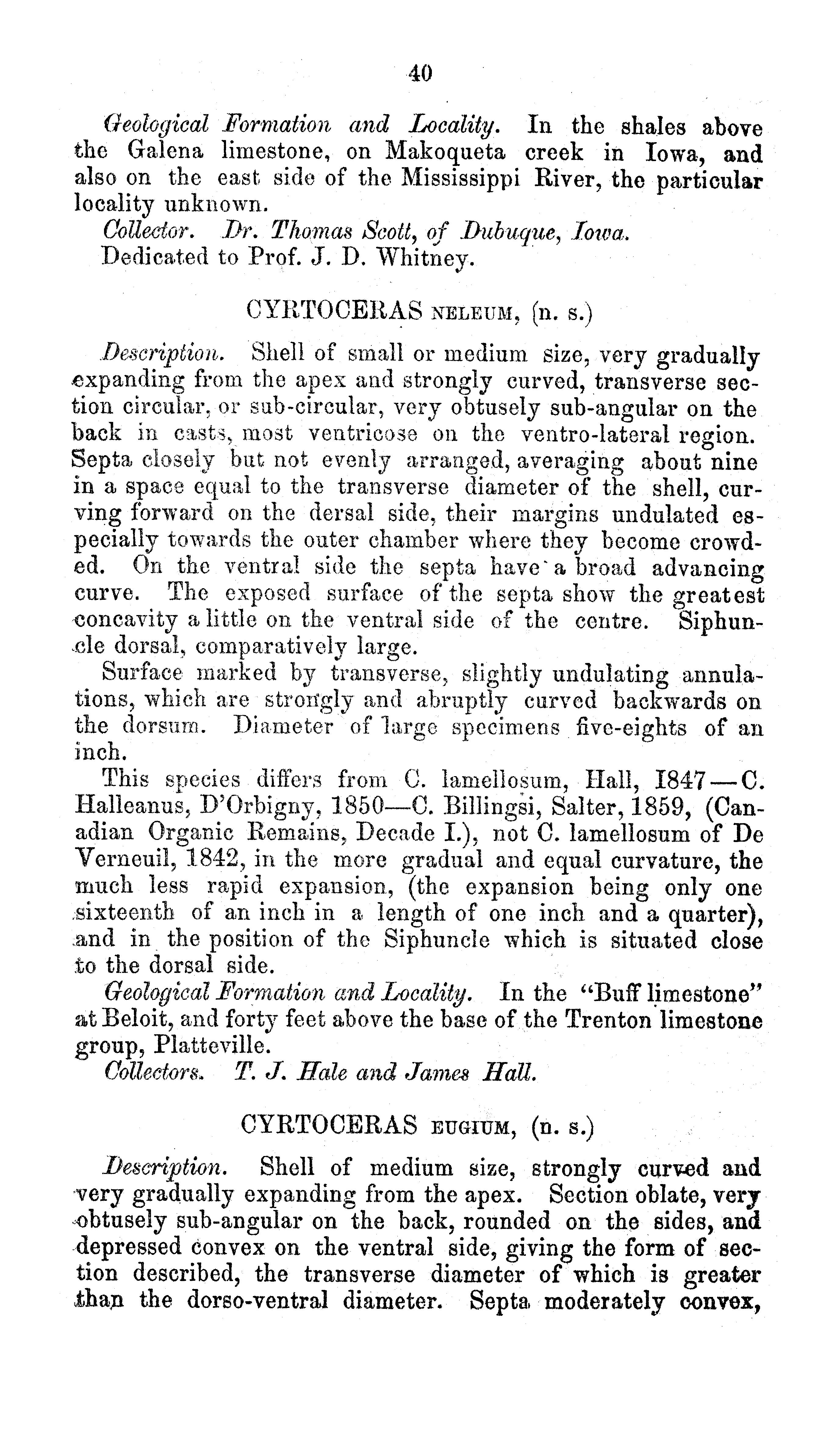 40

Geological Formation and Locality. In the shales above the Galena limestone, on Makoqueta creek in Iowa, and also on the east side of the Mississippi River, the particular locality unknown.

Collector. Dr. Thomas Scott, of Dubuque, Iowa.

Dedicated to Prof. J. D. Whitney.

CYRTOCERAS NELEUM, (n. s.)

Description. Shell of small or medium size, very gradually expanding from the apex and strongly curved, transverse section circular, or sub-circular, very obtusely sub-angular on the back in casts, most ventricose on the ventro-lateral region. Septa closely but not evenly arranged, averaging about nine in a space equal to the transverse diameter of the shell, curving forward on the dersal side, their margins undulated especially towards the outer chamber where they become crowded. On the ventral side the septa have a broad advancing curve. The exposed surface of the septa show the greatest concavity a little on the ventral side of the centre. Siphuncle dorsal, comparatively large.

Surface marked by transverse, slightly undulating annulations, which are strongly and abruptly curved backwards on the dorsum. Diameter of large specimens five-eights of an inch.

This species differs from C. lamellosum, Hall, 1847—C. Halleanus, D'Orbigny, 1850—C. Billingsi, Salter, 1859, (Canadian Organic Remains, Decade I.), not C. lamellosum of De Verneuil, 1842, in the more gradual and equal curvature, the much less rapid expansion, (the expansion being only one sixteenth of an inch in a length of one inch and a quarter), and in the position of the Siphuncle which is situated close to the dorsal side.

Geological Formation and Locality. In the "Buff limestone" at Beloit, and forty feet above the base of the Trenton limestone group, Platteville.

Collectors. T. J. Hale and James Hall.

CYRTOCERAS EUGIUM, (n. s.)

Description. Shell of medium size, strongly curved and very gradually expanding from the apex. Section oblate, very obtusely sub-angular on the back, rounded on the sides, and depressed convex on the ventral side, giving the form of section described, the transverse diameter of which is greater than the dorso-ventral diameter. Septa moderately convex,